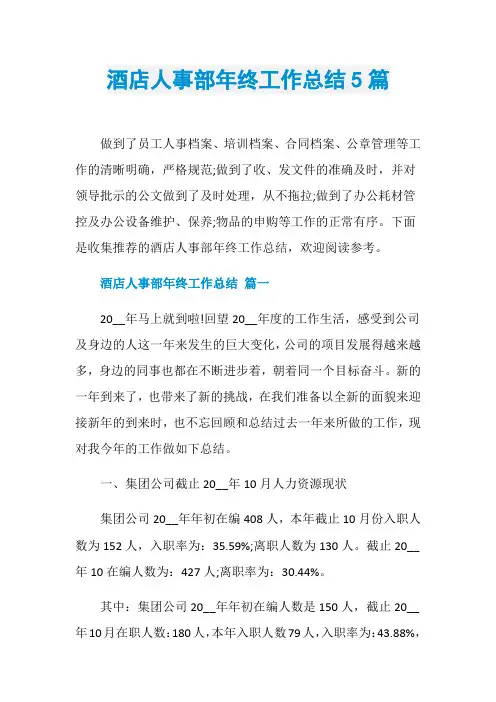 酒店人事部年终工作总结5篇

做到了员工人事档案、培训档案、合同档案、公章管理等工作的清晰明确，严格规范;做到了收、发文件的准确及时，并对领导批示的公文做到了及时处理，从不拖拉;做到了办公耗材管控及办公设备维护、保养;物品的申购等工作的正常有序。下面是收集推荐的酒店人事部年终工作总结，欢迎阅读参考。

酒店人事部年终工作总结 篇一

20__年马上就到啦!回望20__年度的工作生活，感受到公司及身边的人这一年来发生的巨大变化，公司的项目发展得越来越多，身边的同事也都在不断进步着，朝着同一个目标奋斗。新的一年到来了，也带来了新的挑战，在我们准备以全新的面貌来迎接新年的到来时，也不忘回顾和总结过去一年来所做的工作，现对我今年的工作做如下总结。

一、集团公司截止20__年10月人力资源现状

集团公司20__年年初在编408人，本年截止10月份入职人数为152人，入职率为：35.59%;离职人数为130人。截止20__年10在编人数为：427人;离职率为：30.44%。

其中：集团公司20__年年初在编人数是150人，截止20__年10月在职人数：180人，本年入职人数79人，入职率为：43.88%，